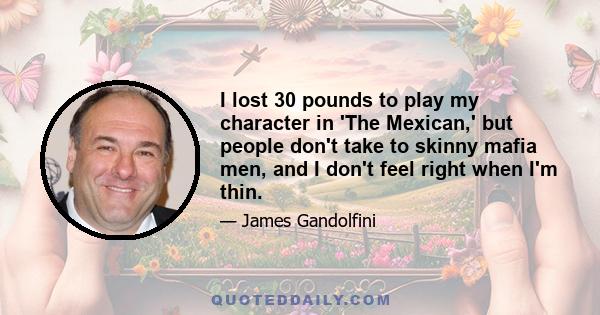 I lost 30 pounds to play my character in 'The Mexican,' but people don't take to skinny mafia men, and I don't feel right when I'm thin.

— James Gandolfini

QUOTEDDAILY.COM